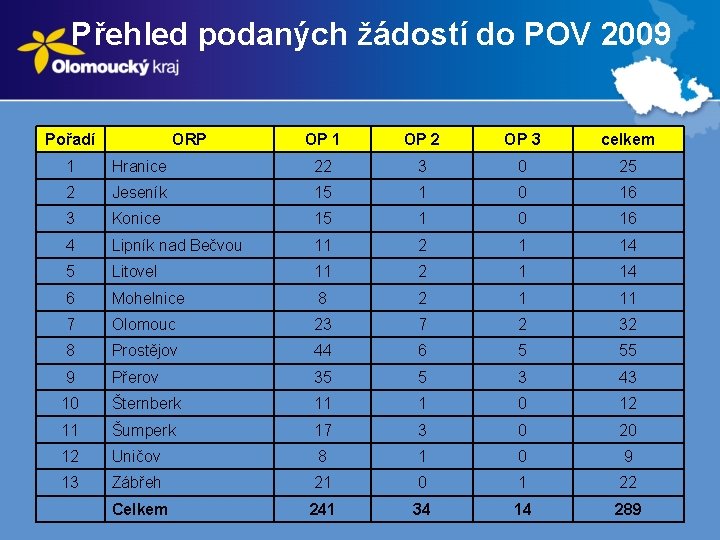 Přehled podaných žádostí do POV 2009

Olomoucký kraj

| Pořadí | ORP | OP 1 | OP 2 | OP 3 | celkem |
|---|---|---|---|---|---|
| 1 | Hranice | 22 | 3 | 0 | 25 |
| 2 | Jeseník | 15 | 1 | 0 | 16 |
| 3 | Konice | 15 | 1 | 0 | 16 |
| 4 | Lipník nad Bečvou | 11 | 2 | 1 | 14 |
| 5 | Litovel | 11 | 2 | 1 | 14 |
| 6 | Mohelnice | 8 | 2 | 1 | 11 |
| 7 | Olomouc | 23 | 7 | 2 | 32 |
| 8 | Prostějov | 44 | 6 | 5 | 55 |
| 9 | Přerov | 35 | 5 | 3 | 43 |
| 10 | Šternberk | 11 | 1 | 0 | 12 |
| 11 | Šumperk | 17 | 3 | 0 | 20 |
| 12 | Uničov | 8 | 1 | 0 | 9 |
| 13 | Zábřeh | 21 | 0 | 1 | 22 |
| | Celkem | 241 | 34 | 14 | 289 |